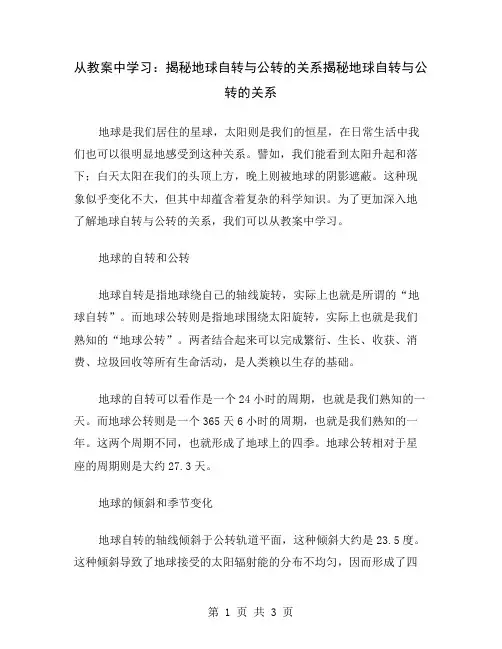 从教案中学习：揭秘地球自转与公转的关系揭秘地球自转与公转的关系

地球是我们居住的星球，太阳则是我们的恒星，在日常生活中我们也可以很明显地感受到这种关系。譬如，我们能看到太阳升起和落下：白天太阳在我们的头顶上方，晚上则被地球的阴影遮蔽。这种现象似乎变化不大，但其中却蕴含着复杂的科学知识。为了更加深入地了解地球自转与公转的关系，我们可以从教案中学习。

地球的自转和公转

地球自转是指地球绕自己的轴线旋转，实际上也就是所谓的“地球自转”。而地球公转则是指地球围绕太阳旋转，实际上也就是我们熟知的“地球公转”。两者结合起来可以完成繁衍、生长、收获、消费、垃圾回收等所有生命活动，是人类赖以生存的基础。

地球的自转可以看作是一个 24 小时的周期，也就是我们熟知的一天。而地球公转则是一个 365 天 6 小时的周期，也就是我们熟知的一年。这两个周期不同，也就形成了地球上的四季。地球公转相对于星座的周期则是大约 27.3 天。

地球的倾斜和季节变化

地球自转的轴线倾斜于公转轨道平面，这种倾斜大约是 23.5 度。这种倾斜导致了地球接受的太阳辐射能的分布不均匀，因而形成了四

第 1 页 共 3 页